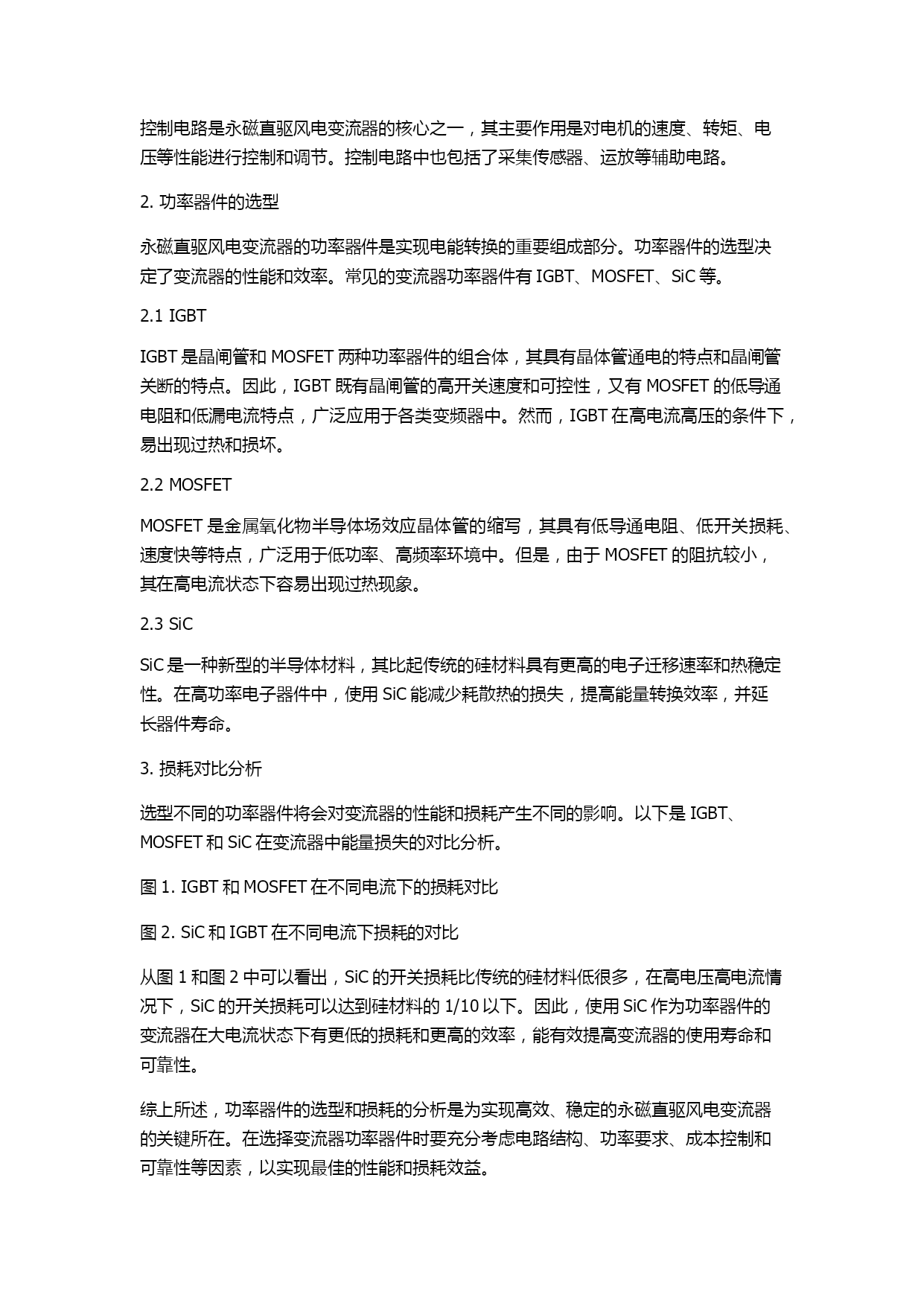 控制电路是永磁直驱风电变流器的核心之一，其主要作用是对电机的速度、转矩、电压等性能进行控制和调节。控制电路中也包括了采集传感器、运放等辅助电路。

2. 功率器件的选型

永磁直驱风电变流器的功率器件是实现电能转换的重要组成部分。功率器件的选型决定了变流器的性能和效率。常见的变流器功率器件有 IGBT、MOSFET、SiC 等。

2.1 IGBT

IGBT 是晶闸管和 MOSFET 两种功率器件的组合体，其具有晶体管通电的特点和晶闸管关断的特点。因此，IGBT 既有晶闸管的高开关速度和可控性，又有 MOSFET 的低导通电阻和低漏电流特点，广泛应用于各类变频器中。然而，IGBT 在高电流高压的条件下，易出现过热和损坏。

2.2 MOSFET

MOSFET 是金属氧化物半导体场效应晶体管的缩写，其具有低导通电阻、低开关损耗、速度快等特点，广泛用于低功率、高频率环境中。但是，由于 MOSFET 的阻抗较小，其在高电流状态下容易出现过热现象。

2.3 SiC

SiC 是一种新型的半导体材料，其比起传统的硅材料具有更高的电子迁移速率和热稳定性。在高功率电子器件中，使用 SiC 能减少耗散热的损失，提高能量转换效率，并延长器件寿命。

3. 损耗对比分析

选型不同的功率器件将会对变流器的性能和损耗产生不同的影响。以下是 IGBT、MOSFET 和 SiC 在变流器中能量损失的对比分析。

图 1. IGBT 和 MOSFET 在不同电流下的损耗对比

图 2. SiC 和 IGBT 在不同电流下损耗的对比

从图 1 和图 2 中可以看出，SiC 的开关损耗比传统的硅材料低很多，在高电压高电流情况下，SiC 的开关损耗可以达到硅材料的 1/10 以下。因此，使用 SiC 作为功率器件的变流器在大电流状态下有更低的损耗和更高的效率，能有效提高变流器的使用寿命和可靠性。

综上所述，功率器件的选型和损耗的分析是为实现高效、稳定的永磁直驱风电变流器的关键所在。在选择变流器功率器件时要充分考虑电路结构、功率要求、成本控制和可靠性等因素，以实现最佳的性能和损耗效益。